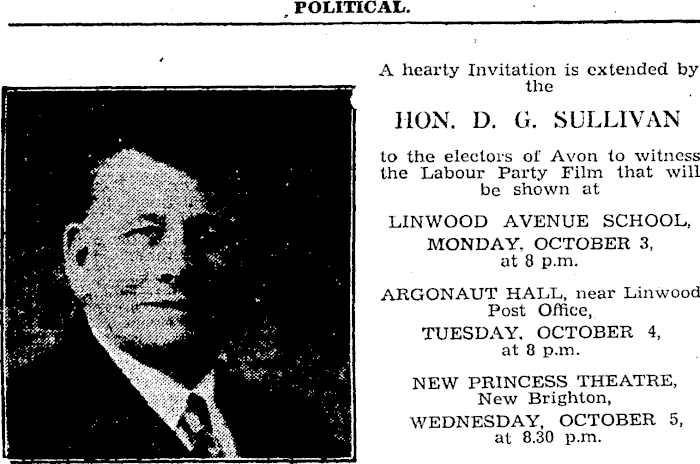 POLITICAL.

A hearty Invitation is extended by the

HON. D. G. SULLIVAN

to the electors of Avon to witness the Labour Party Film that will be shown at

LINWOOD AVENUE SCHOOL, MONDAY, OCTOBER 3, at 8 p.m.

ARGONAUT HALL, near Linwood Post Office, TUESDAY, OCTOBER 4, at 8 p.m.

NEW PRINCESS THEATRE, New Brighton, WEDNESDAY, OCTOBER 5, at 8.30 p.m.